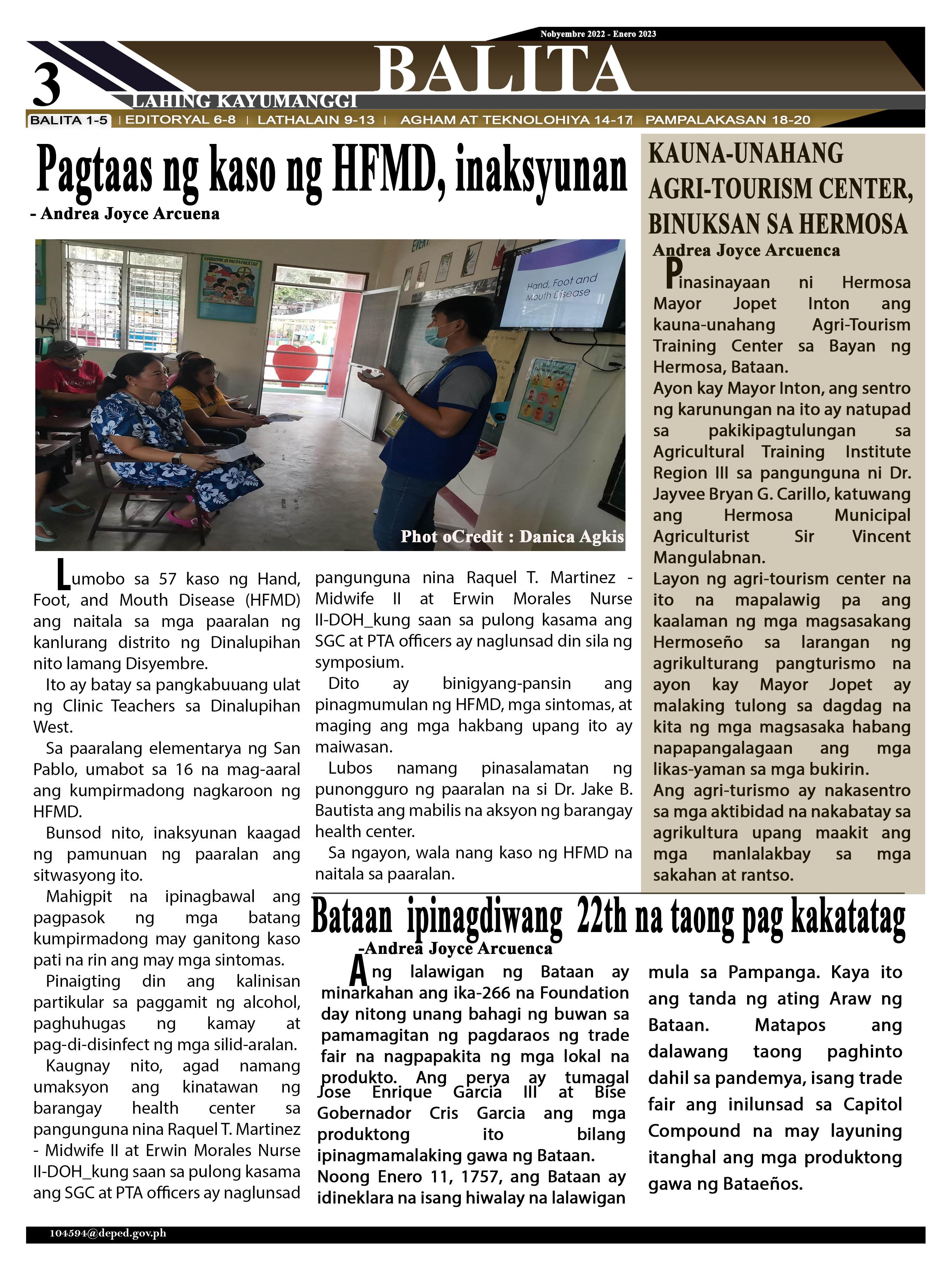 Nobyembre 2022 - Enero 2023

3

BALITA

LAHING KAYUMANGGI

BALITA 1-5 | EDITORYAL 6-8 | LATHALAIN 9-13 | AGHAM AT TEKNOLOHIYA 14-17 PAMPALAKASAN 18-20

Pagtaas ng kaso ng HFMD, inaksyunan

- Andrea Joyce Arcuena

Hand, Foot and Mouth Disease

Phot oCredit : Danica Agkis

Lumobo sa 57 kaso ng Hand, Foot, and Mouth Disease (HFMD) ang naitala sa mga paaralan ng kanlurang distrito ng Dinalupihan nito lamang Disyembre.

Ito ay batay sa pangkabuuang ulat ng Clinic Teachers sa Dinalupihan West.

Sa paaralang elementarya ng San Pablo, umabot sa 16 na mag-aaral ang kumpirmadong nagkaroon ng HFMD.

Bunsod nito, inaksyunan kaagad ng pamunuan ng paaralan ang sitwasyong ito.

Mahigpit na ipinagbawal ang pagpasok ng mga batang kumpirmadong may ganitong kaso pati na rin ang may mga sintomas.

Pinaigting din ang kalinisan partikular sa paggamit ng alcohol, paghuhugas ng kamay at pag-di-disinfect ng mga silid-aralan.

Kaugnay nito, agad namang umaksyon ang kinatawan ng barangay health center sa pangunguna nina Raquel T. Martinez - Midwife II at Erwin Morales Nurse II-DOH_kung saan sa pulong kasama ang SGC at PTA officers ay naglunsad pangunguna nina Raquel T. Martinez - Midwife II at Erwin Morales Nurse II-DOH_kung saan sa pulong kasama ang SGC at PTA officers ay naglunsad din sila ng symposium.

Dito ay binigyang-pansin ang pinagmumulan ng HFMD, mga sintomas, at maging ang mga hakbang upang ito ay maiwasan.

Lubos namang pinasalamatan ng punongguro ng paaralan na si Dr. Jake B. Bautista ang mabilis na aksyon ng barangay health center.

Sa ngayon, wala nang kaso ng HFMD na naitala sa paaralan.

KAUNA-UNAHANG AGRI-TOURISM CENTER, BINUKSAN SA HERMOSA

Andrea Joyce Arcuenca

Pinasinayaan ni Hermosa Mayor Jopet Inton ang kauna-unahang Agri-Tourism Training Center sa Bayan ng Hermosa, Bataan.

Ayon kay Mayor Inton, ang sentro ng karunungan na ito ay natupad sa pakikipagtulungan sa Agricultural Training Institute Region III sa pangunguna ni Dr. Jayvee Bryan G. Carillo, katuwang ang Hermosa Municipal Agriculturist Sir Vincent Mangulabnan.

Layon ng agri-tourism center na ito na mapalawig pa ang kaalaman ng mga magsasakang Hermoseño sa larangan ng agrikulturang pangturismo na ayon kay Mayor Jopet ay malaking tulong sa dagdag na kita ng mga magsasaka habang napapangalagaan ang mga likas-yaman sa mga bukirin.

Ang agri-turismo ay nakasentro sa mga aktibidad na nakabatay sa agrikultura upang maakit ang mga manlalakbay sa mga sakahan at rantso.

Bataan ipinagdiwang 22th na taong pag kakatatag

-Andrea Joyce Arcuenca

Ang lalawigan ng Bataan ay minarkahan ang ika-266 na Foundation day nitong unang bahagi ng buwan sa pamamagitan ng pagdaraos ng trade fair na nagpapakita ng mga lokal na produkto. Ang perya ay tumagal Jose Enrique Garcia III at Bise Gobernador Cris Garcia ang mga produktong ito bilang ipinagmamalaking gawa ng Bataan. Noong Enero 11, 1757, ang Bataan ay idineklara na isang hiwalay na lalawigan mula sa Pampanga. Kaya ito ang tanda ng ating Araw ng Bataan. Matapos ang dalawang taong paghinto dahil sa pandemya, isang trade fair ang inilunsad sa Capitol Compound na may layuning itanghal ang mga produktong gawa ng Bataeños.

104594@deped.gov.ph